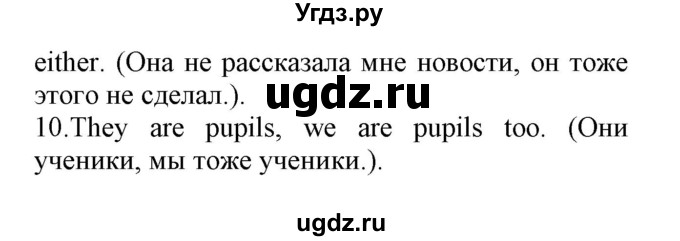 Угдз.ру

either. (Она не рассказала мне новости, он тоже этого не сделал.). ugdz.ru
10.They are pupils, we are pupils too. (Они ученики, мы тоже ученики.).

ugdz.ru